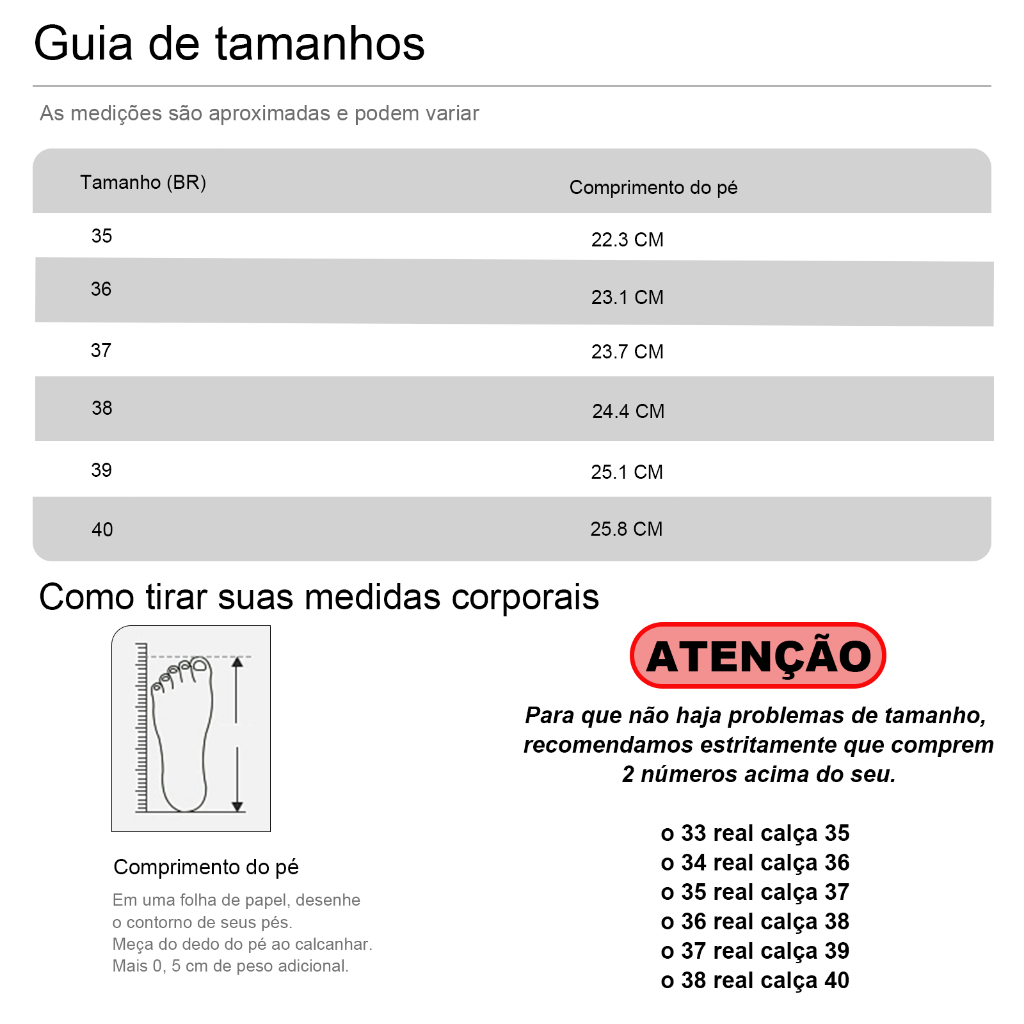 Guia de tamanhos

As medições são aproximadas e podem variar

| Tamanho (BR) | Comprimento do pé |
|---|---|
| 35 | 22.3 CM |
| 36 | 23.1 CM |
| 37 | 23.7 CM |
| 38 | 24.4 CM |
| 39 | 25.1 CM |
| 40 | 25.8 CM |

Como tirar suas medidas corporais

Comprimento do pé

Em uma folha de papel, desenhe o contorno de seus pés.
Meça do dedo do pé ao calcanhar.
Mais 0, 5 cm de peso adicional.

ATENÇÃO

Para que não haja problemas de tamanho, recomendamos estritamente que comprem 2 números acima do seu.

o 33 real calça 35
o 34 real calça 36
o 35 real calça 37
o 36 real calça 38
o 37 real calça 39
o 38 real calça 40